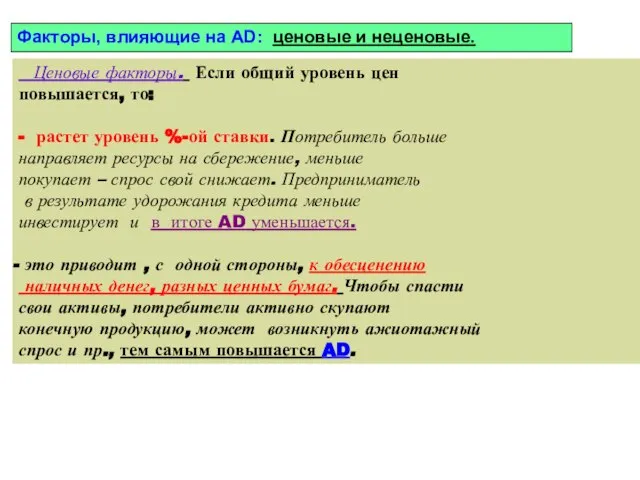 Факторы, влияющие на AD: ценовые и неценовые.

Ценовые факторы. Если общий уровень цен повышается, то:

- растет уровень %-ой ставки. Потребитель больше направляет ресурсы на сбережение, меньше покупает – спрос свой снижает. Предприниматель в результате удорожания кредита меньше инвестирует и в итоге AD уменьшается.

- это приводит , с одной стороны, к обесценению наличных денег, разных ценных бумаг. Чтобы спасти свои активы, потребители активно скупают конечную продукцию, может возникнуть ажиотажный спрос и пр., тем самым повышается AD.